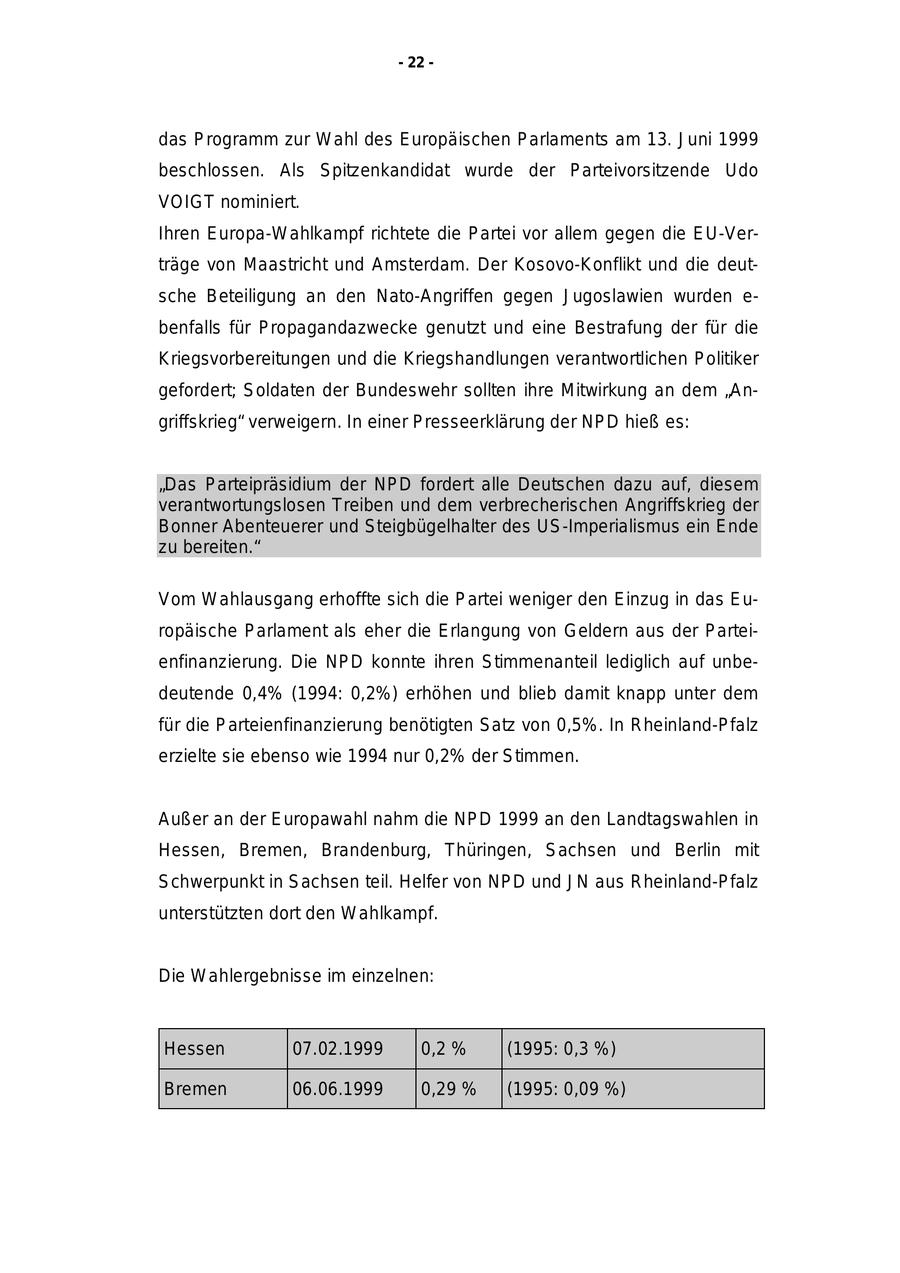 - 22 -

das Programm zur Wahl des Europäischen Parlaments am 13. Juni 1999 beschlossen. Als Spitzenkandidat wurde der Parteivorsitzende Udo VOIGT nominiert.
Ihren Europa-Wahlkampf richtete die Partei vor allem gegen die EU-Verträge von Maastricht und Amsterdam. Der Kosovo-Konflikt und die deutsche Beteiligung an den Nato-Angriffen gegen Jugoslawien wurden ebenfalls für Propagandazwecke genutzt und eine Bestrafung der für die Kriegsvorbereitungen und die Kriegshandlungen verantwortlichen Politiker gefordert; Soldaten der Bundeswehr sollten ihre Mitwirkung an dem „Angriffskrieg“ verweigern. In einer Presseerklärung der NPD hieß es:

„Das Parteipräsidium der NPD fordert alle Deutschen dazu auf, diesem verantwortungslosen Treiben und dem verbrecherischen Angriffskrieg der Bonner Abenteuerer und Steigbügelhalter des US-Imperialismus ein Ende zu bereiten.“

Vom Wahlausgang erhoffte sich die Partei weniger den Einzug in das Europäische Parlament als eher die Erlangung von Geldern aus der Parteienfinanzierung. Die NPD konnte ihren Stimmenanteil lediglich auf unbedeutende 0,4% (1994: 0,2%) erhöhen und blieb damit knapp unter dem für die Parteienfinanzierung benötigten Satz von 0,5%. In Rheinland-Pfalz erzielte sie ebenso wie 1994 nur 0,2% der Stimmen.

Außer an der Europawahl nahm die NPD 1999 an den Landtagswahlen in Hessen, Bremen, Brandenburg, Thüringen, Sachsen und Berlin mit Schwerpunkt in Sachsen teil. Helfer von NPD und JN aus Rheinland-Pfalz unterstützten dort den Wahlkampf.

Die Wahlergebnisse im einzelnen:

| Hessen | 07.02.1999 | 0,2 % | (1995: 0,3 %) |
|---|---|---|---|
| Bremen | 06.06.1999 | 0,29 % | (1995: 0,09 %) |